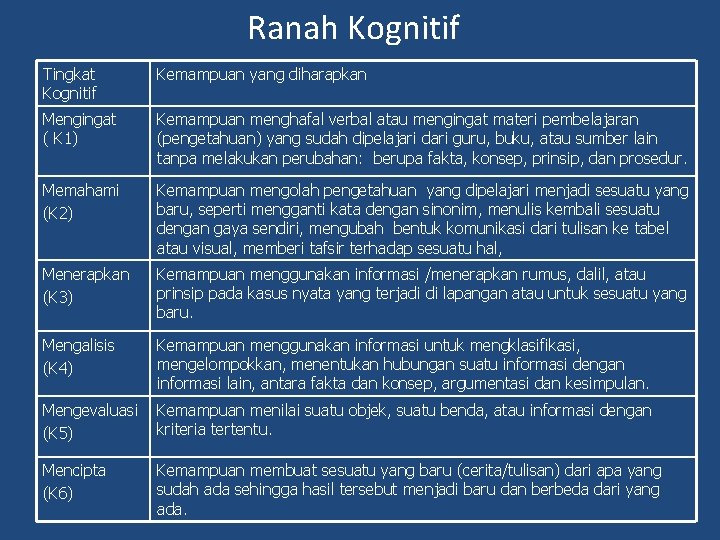 Ranah Kognitif

| Tingkat Kognitif | Kemampuan yang diharapkan |
|---|---|
| Mengingat ( K1) | Kemampuan menghafal verbal atau mengingat materi pembelajaran (pengetahuan) yang sudah dipelajari dari guru, buku, atau sumber lain tanpa melakukan perubahan: berupa fakta, konsep, prinsip, dan prosedur. |
| Memahami (K2) | Kemampuan mengolah pengetahuan yang dipelajari menjadi sesuatu yang baru, seperti mengganti kata dengan sinonim, menulis kembali sesuatu dengan gaya sendiri, mengubah bentuk komunikasi dari tulisan ke tabel atau visual, memberi tafsir terhadap sesuatu hal, |
| Menerapkan (K3) | Kemampuan menggunakan informasi /menerapkan rumus, dalil, atau prinsip pada kasus nyata yang terjadi di lapangan atau untuk sesuatu yang baru. |
| Mengalisis (K4) | Kemampuan menggunakan informasi untuk mengklasifikasi, mengelompokkan, menentukan hubungan suatu informasi dengan informasi lain, antara fakta dan konsep, argumentasi dan kesimpulan. |
| Mengevaluasi (K5) | Kemampuan menilai suatu objek, suatu benda, atau informasi dengan kriteria tertentu. |
| Mencipta (K6) | Kemampuan membuat sesuatu yang baru (cerita/tulisan) dari apa yang sudah ada sehingga hasil tersebut menjadi baru dan berbeda dari yang ada. |